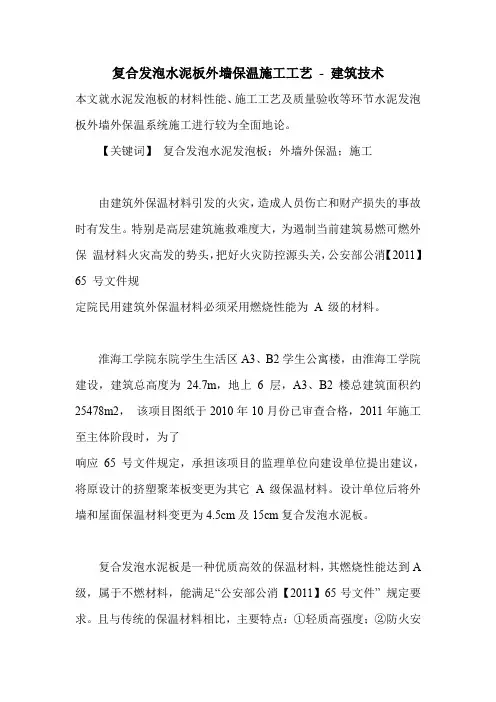 复合发泡水泥板外墙保温施工工艺 - 建筑技术

本文就水泥发泡板的材料性能、施工工艺及质量验收等环节水泥发泡板外墙外保温系统施工进行较为全面地论。

【关键词】 复合发泡水泥发泡板；外墙外保温；施工

由建筑外保温材料引发的火灾，造成人员伤亡和财产损失的事故时有发生。特别是高层建筑施救难度大，为遏制当前建筑易燃可燃外保 温材料火灾高发的势头，把好火灾防控源头关，公安部公消【2011】65 号文件规

定院民用建筑外保温材料必须采用燃烧性能为 A 级的材料。

淮海工学院东院学生生活区 A3、B2 学生公寓楼，由淮海工学院建设，建筑总高度为 24.7m，地上 6 层，A3、B2 楼总建筑面积约 25478m2， 该项目图纸于 2010 年 10 月份已审查合格，2011 年施工至主体阶段时，为了

响应 65 号文件规定，承担该项目的监理单位向建设单位提出建议，将原设计的挤塑聚苯板变更为其它 A 级保温材料。设计单位后将外墙和屋面保温材料变更为 4.5cm 及 15cm 复合发泡水泥板。

复合发泡水泥板是一种优质高效的保温材料，其燃烧性能达到 A 级，属于不燃材料，能满足“公安部公消【2011】65 号文件” 规定要求。且与传统的保温材料相比，主要特点：①轻质高强度；②防火安